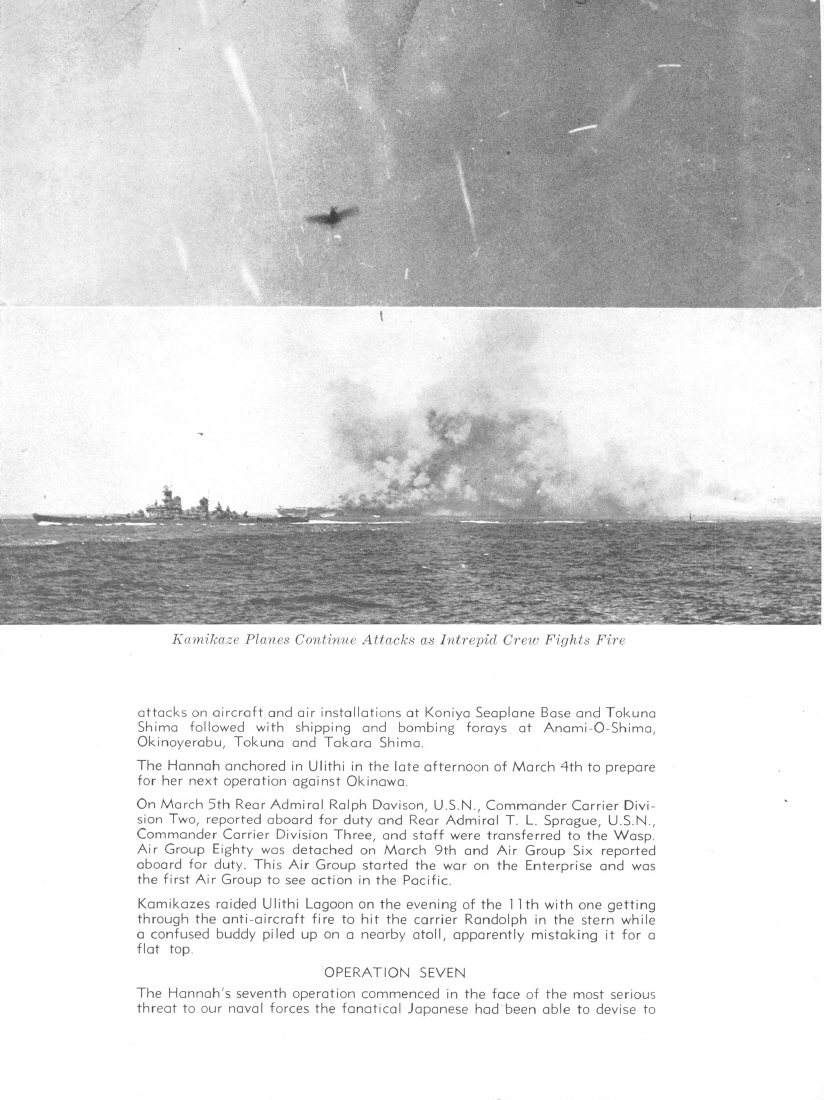 Kamikaze Planes Continue Attacks as Intrepid Crew Fights Fire

attacks on aircraft and air installations at Koniya Seaplane Base and Tokuna Shima followed with shipping and bombing forays at Anami-O-Shima, Okinoyerabu, Tokuna and Takara Shima.

The Hannah anchored in Ulithi in the late afternoon of March 4th to prepare for her next operation against Okinawa.

On March 5th Rear Admiral Ralph Davison, U.S.N., Commander Carrier Division Two, reported aboard for duty and Rear Admiral T. L. Sprague, U.S.N., Commander Carrier Division Three, and staff were transferred to the Wasp. Air Group Eighty was detached on March 9th and Air Group Six reported aboard for duty. This Air Group started the war on the Enterprise and was the first Air Group to see action in the Pacific.

Kamikazes raided Ulithi Lagoon on the evening of the 11th with one getting through the anti-aircraft fire to hit the carrier Randolph in the stern while a confused buddy piled up on a nearby atoll, apparently mistaking it for a flat top.

OPERATION SEVEN

The Hannah's seventh operation commenced in the face of the most serious threat to our naval forces the fanatical Japanese had been able to devise to